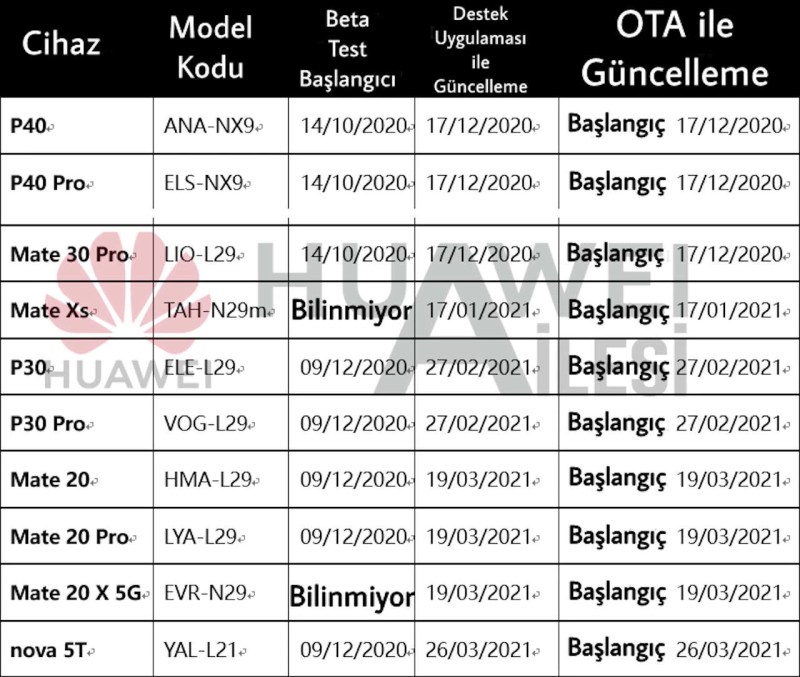 | Cihaz | Model Kodu | Beta Test Başlangıcı | Destek Uygulaması ile Güncelleme | OTA ile Güncelleme |
|---|---|---|---|---|
| P40 | ANA-NX9 | 14/10/2020 | 17/12/2020 | Başlangıç 17/12/2020 |
| P40 Pro | ELS-NX9 | 14/10/2020 | 17/12/2020 | Başlangıç 17/12/2020 |
| Mate 30 Pro | LIO-L29 | 14/10/2020 | 17/12/2020 | Başlangıç 17/12/2020 |
| Mate Xs | TAH-N29m | Bilinmiyor | 17/01/2021 | Başlangıç 17/01/2021 |
| P30 | ELE-L29 | 09/12/2020 | 27/02/2021 | Başlangıç 27/02/2021 |
| P30 Pro | VOG-L29 | 09/12/2020 | 27/02/2021 | Başlangıç 27/02/2021 |
| Mate 20 | HMA-L29 | 09/12/2020 | 19/03/2021 | Başlangıç 19/03/2021 |
| Mate 20 Pro | LYA-L29 | 09/12/2020 | 19/03/2021 | Başlangıç 19/03/2021 |
| Mate 20 X 5G | EVR-N29 | Bilinmiyor | 19/03/2021 | Başlangıç 19/03/2021 |
| nova 5T | YAL-L21 | 09/12/2020 | 26/03/2021 | Başlangıç 26/03/2021 |

HUAWEI
HUAWEI AİLESİ